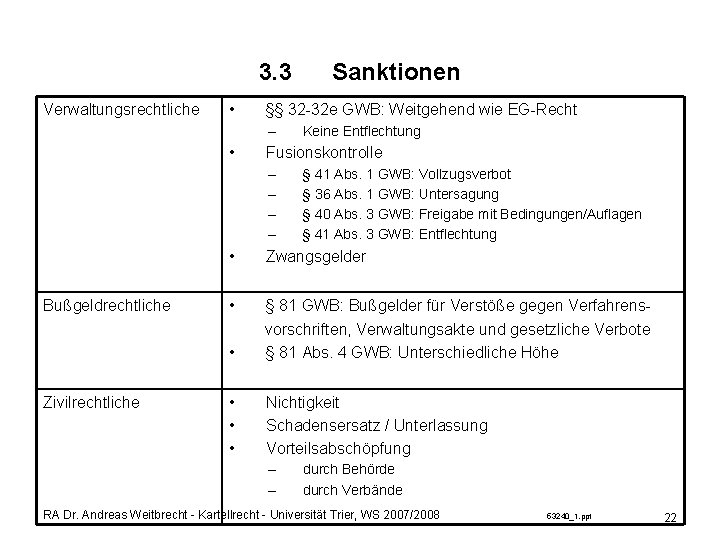 3.3 Sanktionen

| Verwaltungsrechtliche | • §§ 32-32e GWB: Weitgehend wie EG-Recht<br>– Keine Entflechtung<br>• Fusionskontrolle<br>– § 41 Abs. 1 GWB: Vollzugsverbot<br>– § 36 Abs. 1 GWB: Untersagung<br>– § 40 Abs. 3 GWB: Freigabe mit Bedingungen/Auflagen<br>– § 41 Abs. 3 GWB: Entflechtung<br>• Zwangsgelder |
|---|---|
| Bußgeldrechtliche | • § 81 GWB: Bußgelder für Verstöße gegen Verfahrensvorschriften, Verwaltungsakte und gesetzliche Verbote<br>• § 81 Abs. 4 GWB: Unterschiedliche Höhe |
| Zivilrechtliche | • Nichtigkeit<br>• Schadensersatz / Unterlassung<br>• Vorteilsabschöpfung<br>– durch Behörde<br>– durch Verbände |

RA Dr. Andreas Weitbrecht - Kartellrecht - Universität Trier, WS 2007/2008 63240_1.ppt 22